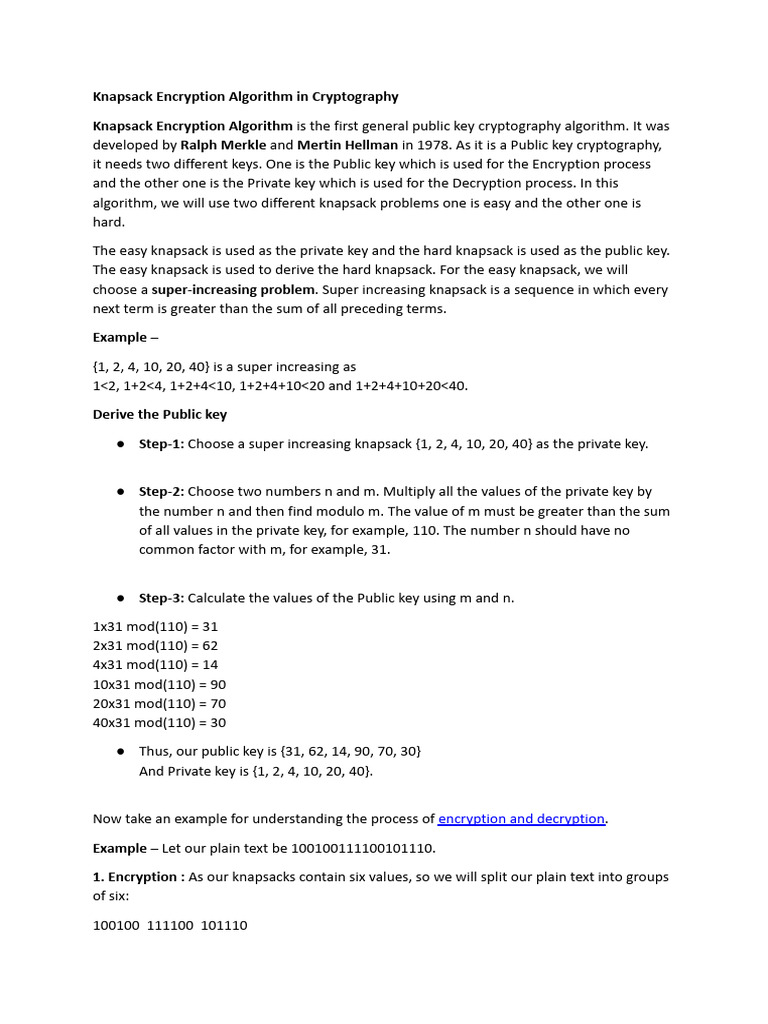 Knapsack Encryption Algorithm in Cryptography

Knapsack Encryption Algorithm is the first general public key cryptography algorithm. It was developed by Ralph Merkle and Mertin Hellman in 1978. As it is a Public key cryptography, it needs two different keys. One is the Public key which is used for the Encryption process and the other one is the Private key which is used for the Decryption process. In this algorithm, we will use two different knapsack problems one is easy and the other one is hard.

The easy knapsack is used as the private key and the hard knapsack is used as the public key. The easy knapsack is used to derive the hard knapsack. For the easy knapsack, we will choose a super-increasing problem. Super increasing knapsack is a sequence in which every next term is greater than the sum of all preceding terms.

Example –

{1, 2, 4, 10, 20, 40} is a super increasing as
1<2, 1+2<4, 1+2+4<10, 1+2+4+10<20 and 1+2+4+10+20<40.

Derive the Public key

● Step-1: Choose a super increasing knapsack {1, 2, 4, 10, 20, 40} as the private key.

● Step-2: Choose two numbers n and m. Multiply all the values of the private key by the number n and then find modulo m. The value of m must be greater than the sum of all values in the private key, for example, 110. The number n should have no common factor with m, for example, 31.

● Step-3: Calculate the values of the Public key using m and n.

1x31 mod(110) = 31
2x31 mod(110) = 62
4x31 mod(110) = 14
10x31 mod(110) = 90
20x31 mod(110) = 70
40x31 mod(110) = 30

● Thus, our public key is {31, 62, 14, 90, 70, 30}
And Private key is {1, 2, 4, 10, 20, 40}.

Now take an example for understanding the process of encryption and decryption.

Example – Let our plain text be 100100111100101110.

1. Encryption : As our knapsacks contain six values, so we will split our plain text into groups of six:

100100 111100 101110